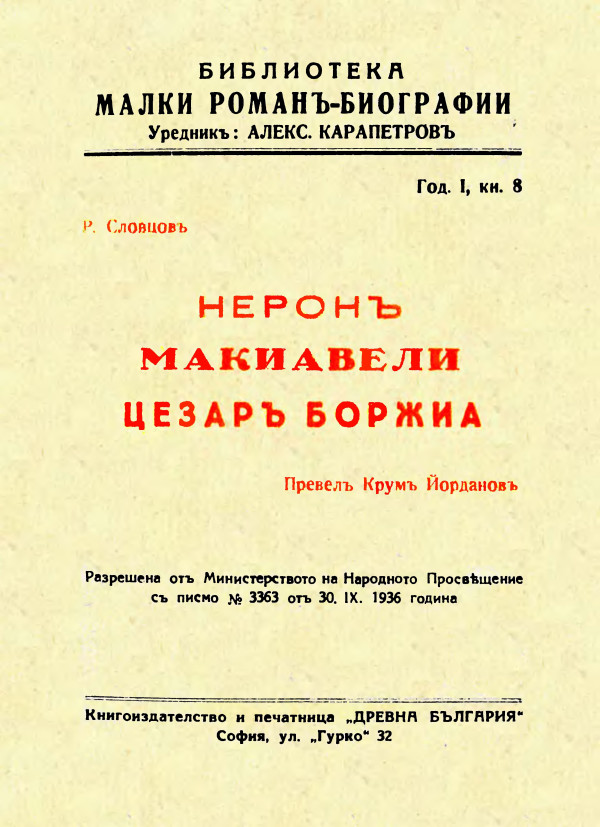 БИБЛИОТЕКА
МАЛКИ РОМАНЪ-БИОГРАФИИ
Уредникъ: АЛЕКС. КАРАПЕТРОВЪ

Год. I, кн. 8

Р. Словцовъ

НЕРОНЪ
МАКИАВЕЛИ
ЦЕЗАРЪ БОРЖИА

Превелъ Крумъ Йордановъ

Разрешена отъ Министерството на Народното Просвѣщение съ писмо № 3363 отъ 30. IX. 1936 година

Книгоиздателство и печатница „ДРЕВНА БЪЛГАРИЯ“
София, ул. „Гурко“ 32